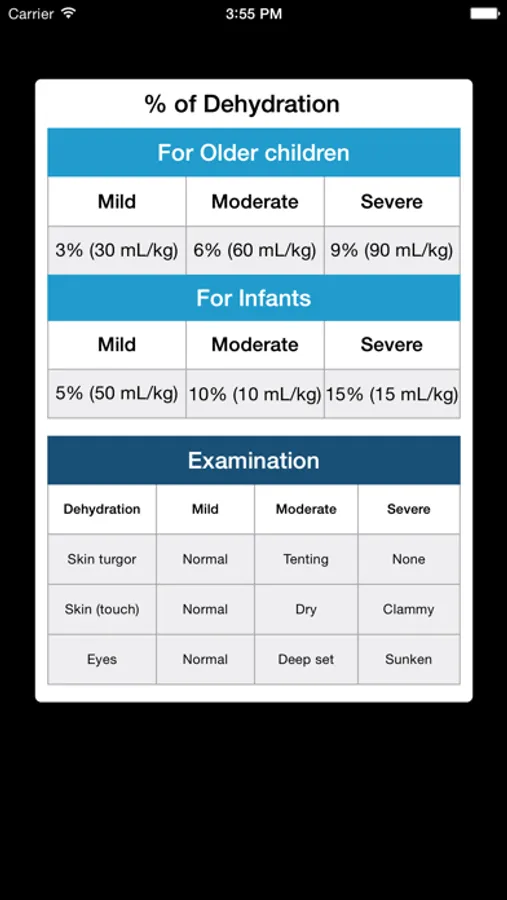 Carrier 3:55 PM

% of Dehydration

For Older children

| Mild | Moderate | Severe |
|---|---|---|
| 3% (30 mL/kg) | 6% (60 mL/kg) | 9% (90 mL/kg) |

For Infants

| Mild | Moderate | Severe |
|---|---|---|
| 5% (50 mL/kg) | 10% (10 mL/kg) | 15% (15 mL/kg) |

Examination

| Dehydration | Mild | Moderate | Severe |
|---|---|---|---|
| Skin turgor | Normal | Tenting | None |
| Skin (touch) | Normal | Dry | Clammy |
| Eyes | Normal | Deep set | Sunken |